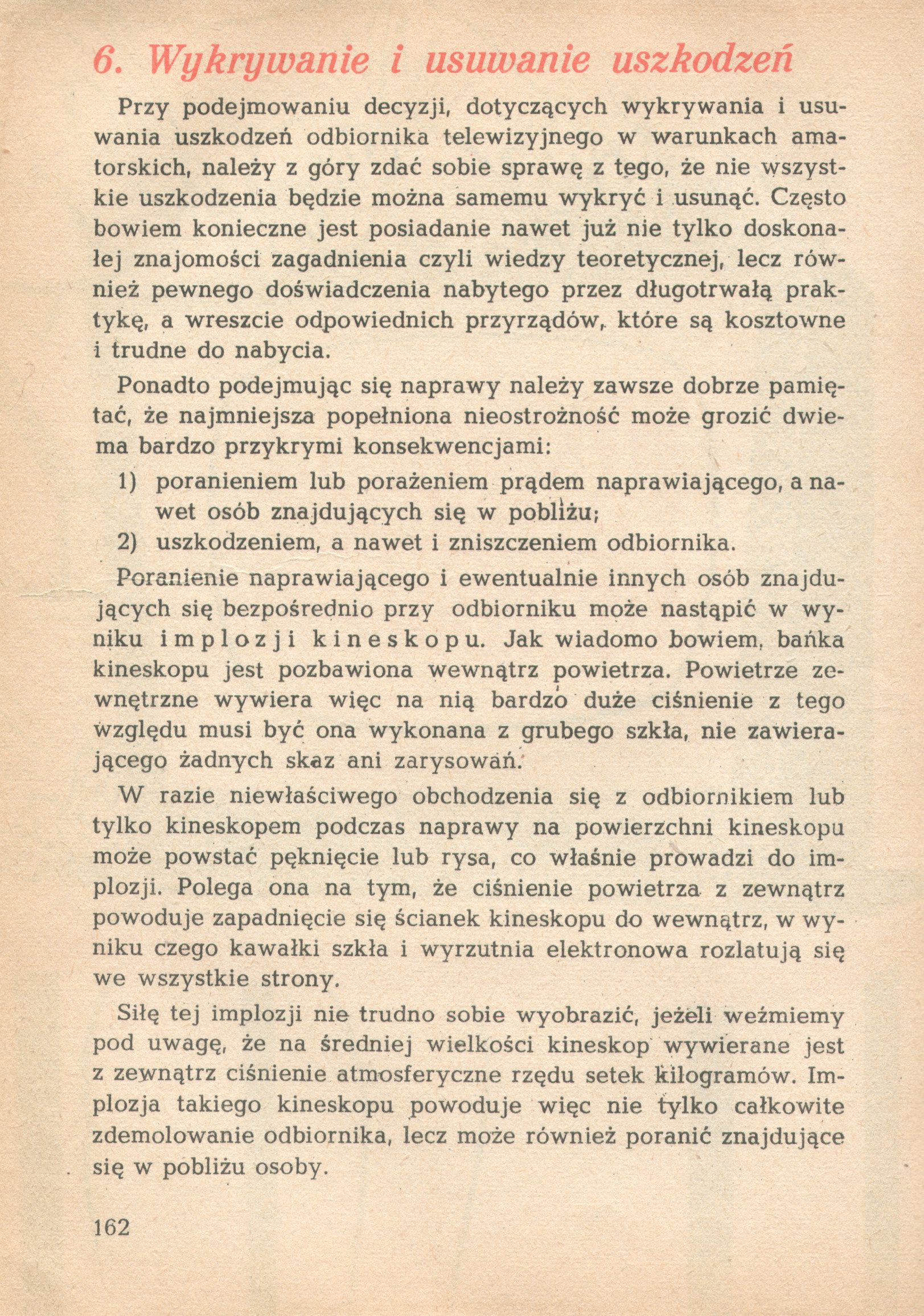 6. Wykrywanie i usuwanie uszkodzeń

Przy podejmowaniu decyzji, dotyczących wykrywania i usuwania uszkodzeń odbiornika telewizyjnego w warunkach amatorskich, należy z góry zdać sobie sprawę z tego, że nie wszystkie uszkodzenia będzie można samemu wykryć i usunąć. Często bowiem konieczne jest posiadanie nawet już nie tylko doskonałej znajomości zagadnienia czyli wiedzy teoretycznej, lecz również pewnego doświadczenia nabytego przez długotrwałą praktykę, a wreszcie odpowiednich przyrządów, które są kosztowne i trudne do nabycia.

Ponadto podejmując się naprawy należy zawsze dobrze pamiętać, że najmniejsza popełniona nieostrożność może grozić dwiema bardzo przykrymi konsekwencjami:

1) poranieniem lub porażeniem prądem naprawiającego, a nawet osób znajdujących się w pobliżu;

2) uszkodzeniem, a nawet i zniszczeniem odbiornika.

Poranienie naprawiającego i ewentualnie innych osób znajdujących się bezpośrednio przy odbiorniku może nastąpić w wyniku implozji kineskopu. Jak wiadomo bowiem, bańka kineskopu jest pozbawiona wewnątrz powietrza. Powietrze zewnętrzne wywiera więc na nią bardzo duże ciśnienie z tego względu musi być ona wykonana z grubego szkła, nie zawierającego żadnych skaz ani zarysowań.

W razie niewłaściwego obchodzenia się z odbiornikiem lub tylko kineskopem podczas naprawy na powierzchni kineskopu może powstać pęknięcie lub rysa, co właśnie prowadzi do implozji. Polega ona na tym, że ciśnienie powietrza z zewnątrz powoduje zapadnięcie się ścianek kineskopu do wewnątrz, w wyniku czego kawałki szkła i wyrzutnia elektronowa rozlatują się we wszystkie strony.

Siłę tej implozji nie trudno sobie wyobrazić, jeżeli weźmiemy pod uwagę, że na średniej wielkości kineskop wywierane jest z zewnątrz ciśnienie atmosferyczne rzędu setek kilogramów. Implozja takiego kineskopu powoduje więc nie tylko całkowite zdemolowanie odbiornika, lecz może również poranić znajdujące się w pobliżu osoby.

162